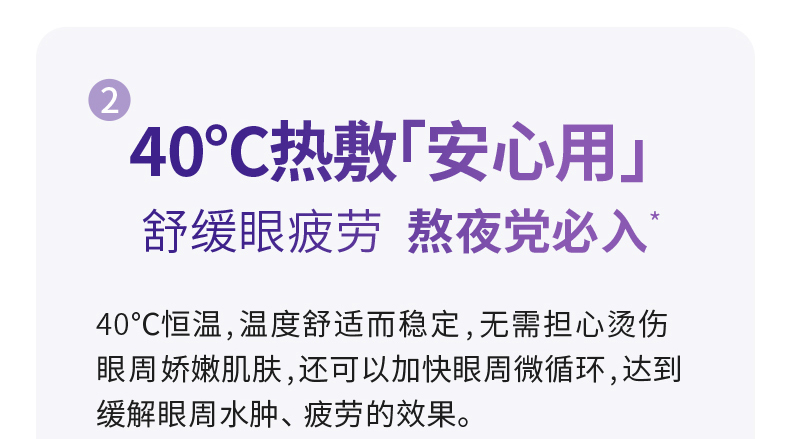 2

40°C热敷「安心用」

舒缓眼疲劳 熬夜党必入*

40°C恒温，温度舒适而稳定，无需担心烫伤眼周娇嫩肌肤，还可以加快眼周微循环，达到缓解眼周水肿、疲劳的效果。